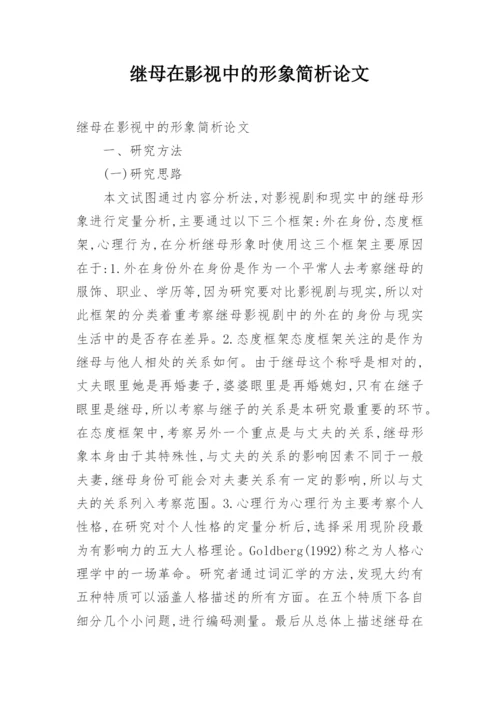 继母在影视中的形象简析论文

继母在影视中的形象简析论文

一、研究方法

(一)研究思路

本文试图通过内容分析法,对影视剧和现实中的继母形象进行定量分析,主要通过以下三个框架:外在身份,态度框架,心理行为,在分析继母形象时使用这三个框架主要原因在于:1.外在身份外在身份是作为一个平常人去考察继母的服饰、职业、学历等,因为研究要对比影视剧与现实,所以对此框架的分类着重考察继母影视剧中的外在的身份与现实生活中的是否存在差异。2.态度框架态度框架关注的是作为继母与他人相处的关系如何。由于继母这个称呼是相对的,丈夫眼里她是再婚妻子,婆婆眼里是再婚媳妇,只有在继子眼里是继母,所以考察与继子的关系是本研究最重要的环节。在态度框架中,考察另外一个重点是与丈夫的关系,继母形象本身由于其特殊性,与丈夫的关系的影响因素不同于一般夫妻,继母身份可能会对夫妻关系有一定的影响,所以与丈夫的关系列入考察范围。3.心理行为心理行为主要考察个人性格,在研究对个人性格的定量分析后,选择采用现阶段最为有影响力的五大人格理论。Goldberg(1992)称之为人格心理学中的一场革命。研究者通过词汇学的方法,发现大约有五种特质可以涵盖人格描述的所有方面。在五个特质下各自细分几个小问题,进行编码测量。最后从总体上描述继母在